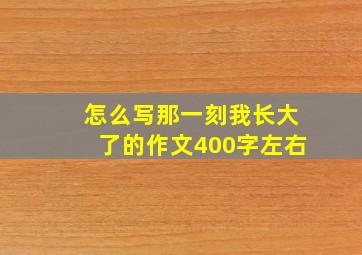 怎么写那一刻我长大了的作文400字左右